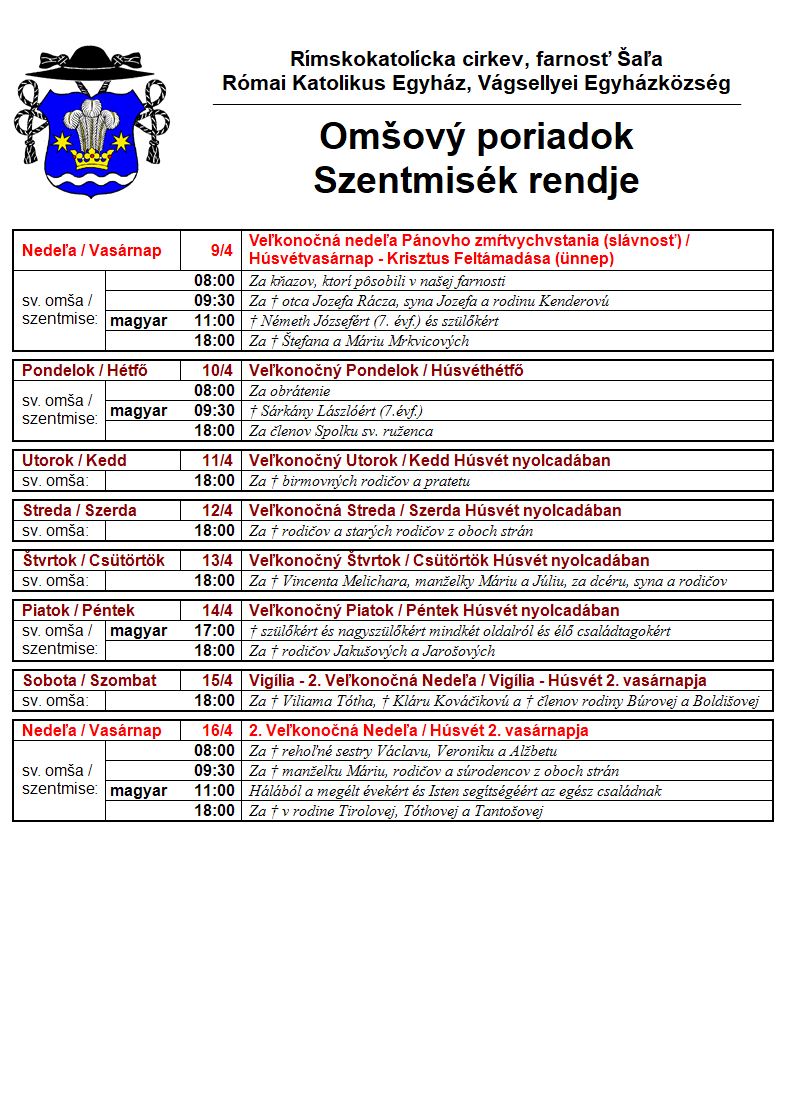 Rímskokatolícka cirkev, farnosť Šaľa
Római Katolikus Egyház, Vágsellyei Egyházközség

Omšový poriadok
Szentmisék rendje

| Nedeľa / Vasárnap | | 9/4 | Veľkonočná nedeľa Pánovho zmŕtvychvstania (slávnosť) / Húsvétvasárnap - Krisztus Feltámadása (ünnep) |
|---|---|---|---|
| sv. omša / szentmise: | | 08:00 | Za kňazov, ktorí pôsobili v našej farnosti |
| | | 09:30 | Za † otca Jozefa Rácza, syna Jozefa a rodinu Kenderovú |
| | magyar | 11:00 | † Németh Józsefért (7. évf.) és szülőkért |
| | | 18:00 | Za † Štefana a Máriu Mrkvicových |

| Pondelok / Hétfő | | 10/4 | Veľkonočný Pondelok / Húsvéthétfő |
|---|---|---|---|
| sv. omša / szentmise: | | 08:00 | Za obrátenie |
| | magyar | 09:30 | † Sárkány Lászlóért (7.évf.) |
| | | 18:00 | Za členov Spolku sv. ruženca |

| Utorok / Kedd | | 11/4 | Veľkonočný Utorok / Kedd Húsvét nyolcadában |
|---|---|---|---|
| sv. omša: | | 18:00 | Za † birmovných rodičov a pratetu |

| Streda / Szerda | | 12/4 | Veľkonočná Streda / Szerda Húsvét nyolcadában |
|---|---|---|---|
| sv. omša: | | 18:00 | Za † rodičov a starých rodičov z oboch strán |

| Štvrtok / Csütörtök | | 13/4 | Veľkonočný Štvrtok / Csütörtök Húsvét nyolcadában |
|---|---|---|---|
| sv. omša: | | 18:00 | Za † Vincenta Melichara, manželky Máriu a Júliu, za dcéru, syna a rodičov |

| Piatok / Péntek | | 14/4 | Veľkonočný Piatok / Péntek Húsvét nyolcadában |
|---|---|---|---|
| sv. omša / szentmise: | magyar | 17:00 | † szülőkért és nagyszülőkért mindkét oldalról és élő családtagokért |
| | | 18:00 | Za † rodičov Jakušových a Jarošových |

| Sobota / Szombat | | 15/4 | Vigília - 2. Veľkonočná Nedeľa / Vigília - Húsvét 2. vasárnapja |
|---|---|---|---|
| sv. omša: | | 18:00 | Za † Viliama Tótha, † Kláru Kováčikovú a † členov rodiny Búrovej a Boldišovej |

| Nedeľa / Vasárnap | | 16/4 | 2. Veľkonočná Nedeľa / Húsvét 2. vasárnapja |
|---|---|---|---|
| sv. omša / szentmise: | | 08:00 | Za † rehoľné sestry Václavu, Veroniku a Alžbetu |
| | | 09:30 | Za † manželku Máriu, rodičov a súrodencov z oboch strán |
| | magyar | 11:00 | Hálából a megélt évekért és Isten segítségéért az egész családnak |
| | | 18:00 | Za † v rodine Tirolovej, Tóthovej a Tantošovej |